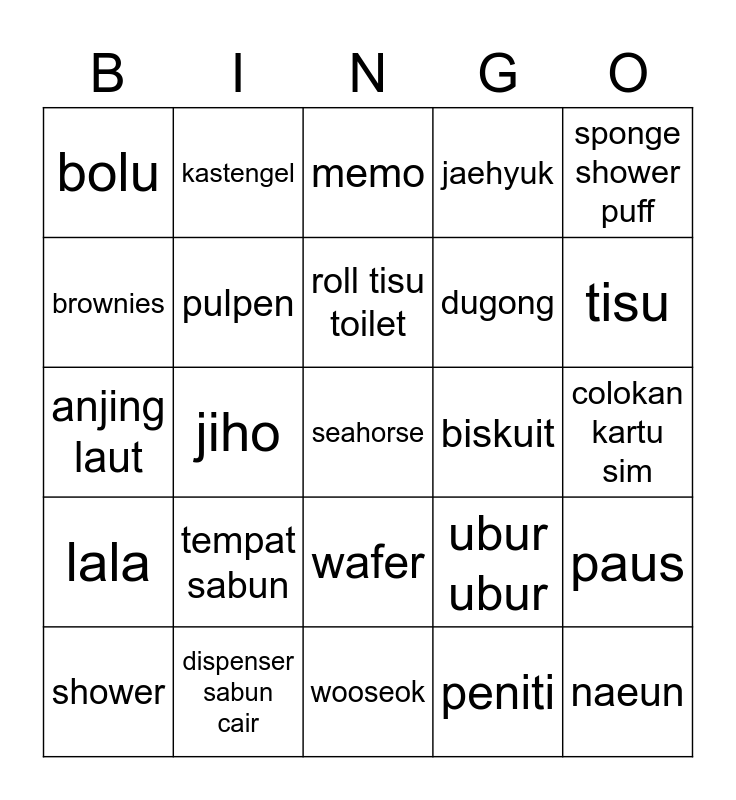 | B | I | N | G | O |
|---|---|---|---|---|
| bolu | kastengel | memo | jaehyuk | sponge shower puff |
| brownies | pulpen | roll tisu toilet | dugong | tisu |
| anjing laut | jiho | seahorse | biskuit | colokan kartu sim |
| lala | tempat sabun | wafer | ubur ubur | paus |
| shower | dispenser sabun cair | wooseok | peniti | naeun |